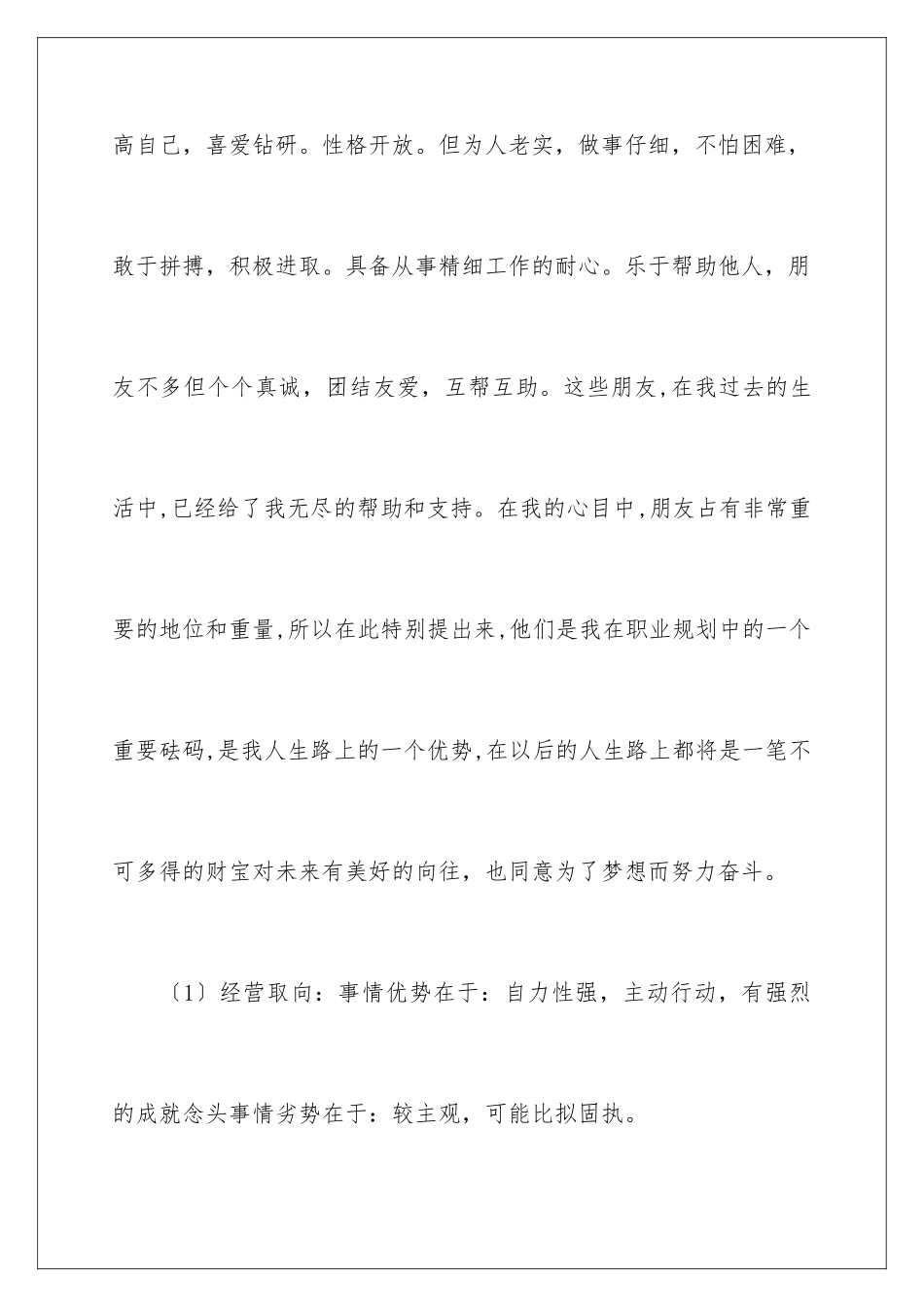 高自己，喜爱钻研。性格开放。但为人老实，做事仔细，不怕困难，敢于拼搏，积极进取。具备从事精细工作的耐心。乐于帮助他人，朋友不多但个个真诚，团结友爱，互帮互助。这些朋友,在我过去的生活中,已经给了我无尽的帮助和支持。在我的心目中,朋友占有非常重要的地位和重量,所以在此特别提出来,他们是我在职业规划中的一个重要砝码,是我人生路上的一个优势,在以后的人生路上都将是一笔不可多得的财宝对未来有美好的向往，也同意为了梦想而努力奋斗。

〔1〕经营取向：事情优势在于：自力性强，主动行动，有强烈的成就念头事情劣势在于：较主观，可能比拟固执。